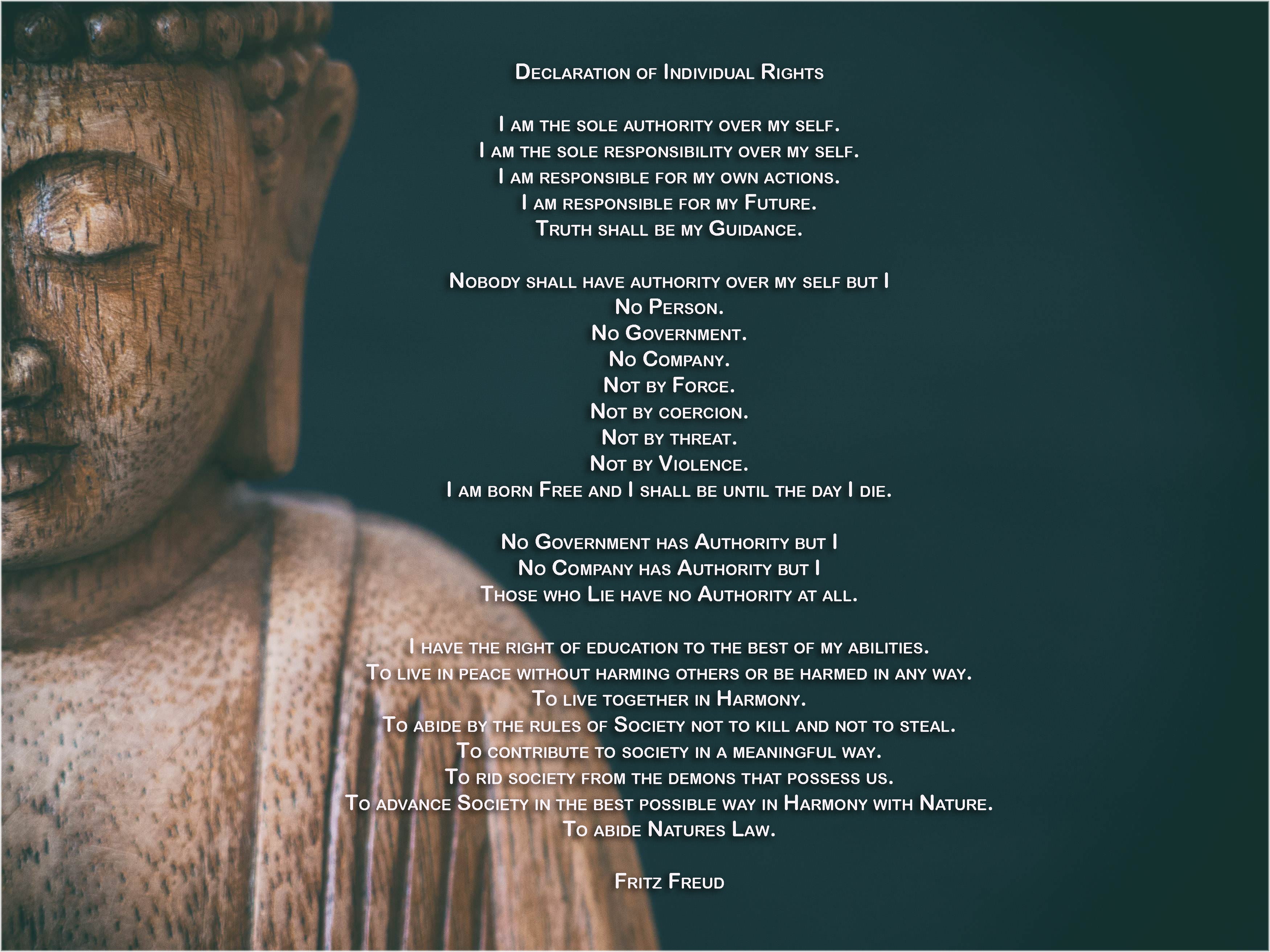 Declaration of Individual Rights

I am the sole authority over my self.
I am the sole responsibility over my self.
I am responsible for my own actions.
I am responsible for my Future.
Truth shall be my Guidance.

Nobody shall have authority over my self but I
No Person.
No Government.
No Company.
Not by Force.
Not by coercion.
Not by threat.
Not by Violence.
I am born Free and I shall be until the day I die.

No Government has Authority but I
No Company has Authority but I
Those who Lie have no Authority at all.

I have the right of education to the best of my abilities.
To live in peace without harming others or be harmed in any way.
To live together in Harmony.
To abide by the rules of Society not to kill and not to steal.
To contribute to society in a meaningful way.
To rid society from the demons that possess us.
To advance Society in the best possible way in Harmony with Nature.
To abide Natures Law.

Fritz Freud